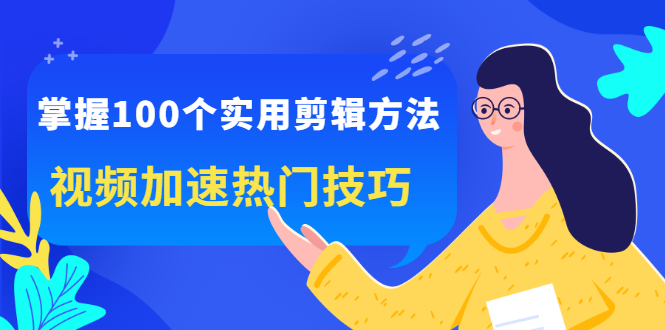 掌握100个实用剪辑方法
视频加速热门技巧